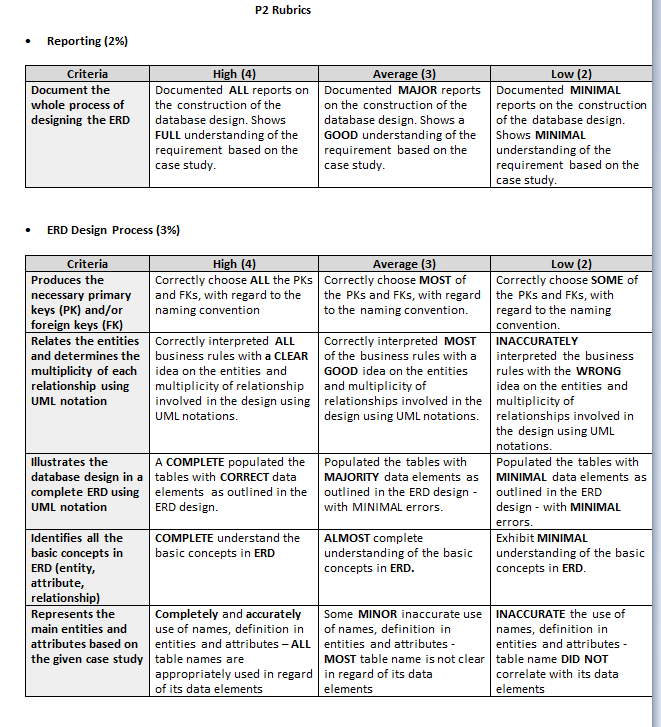 P2 Rubrics

• Reporting (2%)

| Criteria | High (4) | Average (3) | Low (2) |
|---|---|---|---|
| Document the whole process of designing the ERD | Documented ALL reports on the construction of the database design. Shows FULL understanding of the requirement based on the case study. | Documented MAJOR reports on the construction of the database design. Shows a GOOD understanding of the requirement based on the case study. | Documented MINIMAL reports on the construction of the database design. Shows MINIMAL understanding of the requirement based on the case study. |

• ERD Design Process (3%)

| Criteria | High (4) | Average (3) | Low (2) |
|---|---|---|---|
| Produces the necessary primary keys (PK) and/or foreign keys (FK) | Correctly choose ALL the PKs and FKs, with regard to the naming convention | Correctly choose MOST of the PKs and FKs, with regard to the naming convention. | Correctly choose SOME of the PKs and FKs, with regard to the naming convention. |
| Relates the entities and determines the multiplicity of each relationship using UML notation | Correctly interpreted ALL business rules with a CLEAR idea on the entities and multiplicity of relationship involved in the design using UML notations. | Correctly interpreted MOST of the business rules with a GOOD idea on the entities and multiplicity of relationships involved in the design using UML notations. | INACCURATELY interpreted the business rules with the WRONG idea on the entities and multiplicity of relationships involved in the design using UML notations. |
| Illustrates the database design in a complete ERD using UML notation | A COMPLETE populated the tables with CORRECT data elements as outlined in the ERD design. | Populated the tables with MAJORITY data elements as outlined in the ERD design - with MINIMAL errors. | Populated the tables with MINIMAL data elements as outlined in the ERD design - with MINIMAL errors. |
| Identifies all the basic concepts in ERD (entity, attribute, relationship) | COMPLETE understand the basic concepts in ERD | ALMOST complete understanding of the basic concepts in ERD. | Exhibit MINIMAL understanding of the basic concepts in ERD. |
| Represents the main entities and attributes based on the given case study | Completely and accurately use of names, definition in entities and attributes – ALL table names are appropriately used in regard of its data elements | Some MINOR inaccurate use of names, definition in entities and attributes - MOST table name is not clear in regard of its data elements | INACCURATE the use of names, definition in entities and attributes - table name DID NOT correlate with its data elements |